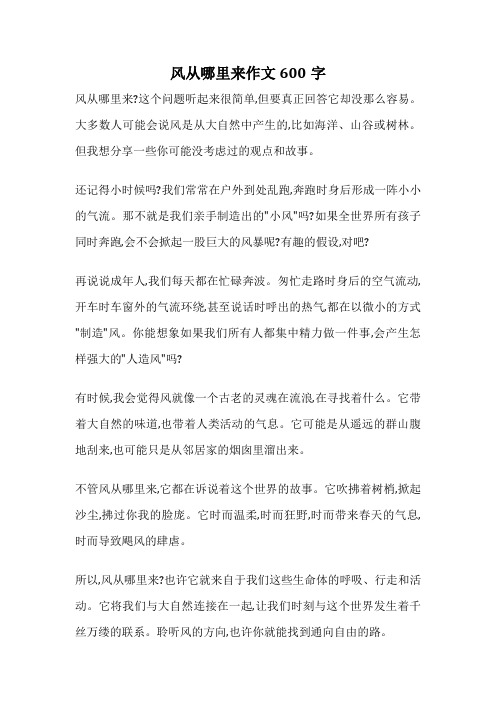 风从哪里来作文 600 字

风从哪里来?这个问题听起来很简单,但要真正回答它却没那么容易。大多数人可能会说风是从大自然中产生的,比如海洋、山谷或树林。但我想分享一些你可能没考虑过的观点和故事。

还记得小时候吗?我们常常在户外到处乱跑,奔跑时身后形成一阵小小的气流。那不就是我们亲手制造出的"小风"吗?如果全世界所有孩子同时奔跑,会不会掀起一股巨大的风暴呢?有趣的假设,对吧?

再说说成年人,我们每天都在忙碌奔波。匆忙走路时身后的空气流动,开车时车窗外的气流环绕,甚至说话时呼出的热气都在以微小的方式"制造"风。你能想象如果我们所有人都集中精力做一件事,会产生怎样强大的"人造风"吗?

有时候,我会觉得风就像一个古老的灵魂在流浪,在寻找着什么。它带着大自然的味道,也带着人类活动的气息。它可能是从遥远的群山腹地刮来,也可能只是从邻居家的烟囱里溜出来。

不管风从哪里来,它都在诉说着这个世界的故事。它吹拂着树梢,掀起沙尘,拂过你我的脸庞。它时而温柔,时而狂野,时而带来春天的气息,时而导致飓风的肆虐。

所以,风从哪里来?也许它就来自于我们这些生命体的呼吸、行走和活动。它将我们与大自然连接在一起,让我们时刻与这个世界发生着千丝万缕的联系。聆听风的方向,也许你就能找到通向自由的路。